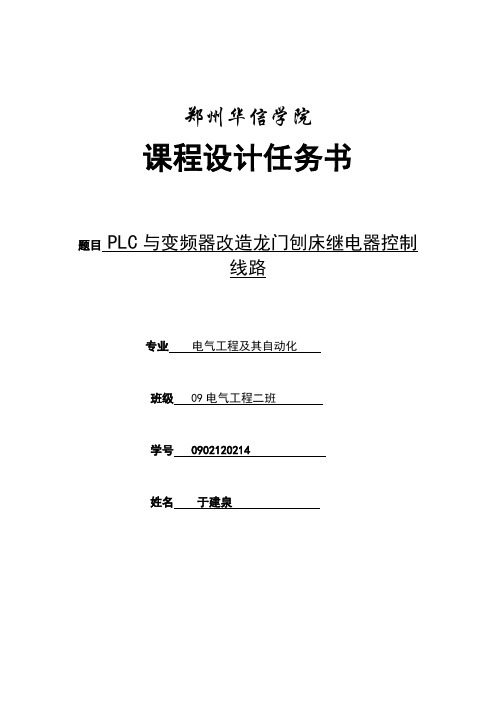 郑州华信学院

课程设计任务书

题目 PLC 与变频器改造龙门刨床继电器控制线路

专业 电气工程及其自动化

班级 09 电气工程二班

学号 0902120214

姓名 于建泉